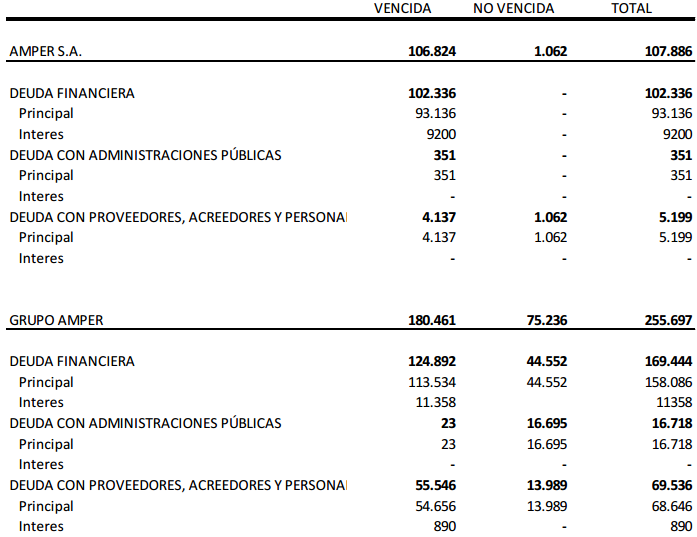 |  | VENCIDA | NO VENCIDA | TOTAL |
|---|---|---|---|
| AMPER S.A. | 106.824 | 1.062 | 107.886 |
| DEUDA FINANCIERA | 102.336 | - | 102.336 |
| Principal | 93.136 | - | 93.136 |
| Interes | 9200 | - | 9200 |
| DEUDA CON ADMINISTRACIONES PÚBLICAS | 351 | - | 351 |
| Principal | 351 | - | 351 |
| Interes | - | - | - |
| DEUDA CON PROVEEDORES, ACREEDORES Y PERSONA | 4.137 | 1.062 | 5.199 |
| Principal | 4.137 | 1.062 | 5.199 |
| Interes | - | - | - |
| GRUPO AMPER | 180.461 | 75.236 | 255.697 |
| DEUDA FINANCIERA | 124.892 | 44.552 | 169.444 |
| Principal | 113.534 | 44.552 | 158.086 |
| Interes | 11.358 |  | 11358 |
| DEUDA CON ADMINISTRACIONES PÚBLICAS | 23 | 16.695 | 16.718 |
| Principal | 23 | 16.695 | 16.718 |
| Interes | - | - | - |
| DEUDA CON PROVEEDORES, ACREEDORES Y PERSONA | 55.546 | 13.989 | 69.536 |
| Principal | 54.656 | 13.989 | 68.646 |
| Interes | 890 | - | 890 |